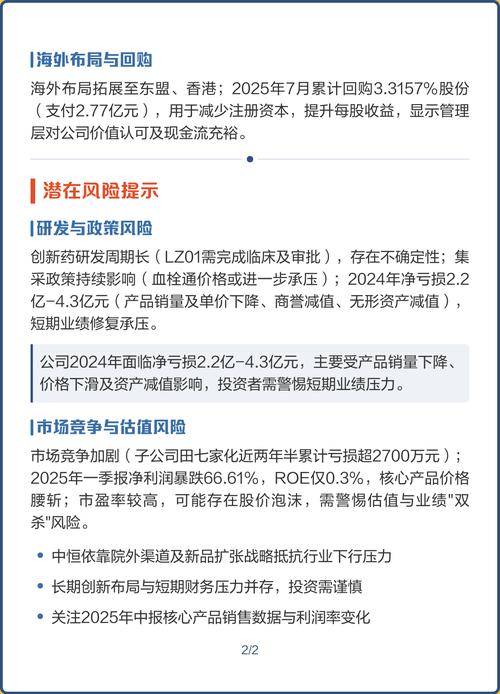 海外布局与回购

海外布局拓展至东盟、香港；2025年7月累计回购3.3157%股份（支付2.77亿元），用于减少注册资本，提升每股收益，显示管理层对公司价值认可及现金流充裕。

潜在风险提示

研发与政策风险

创新药研发周期长（LZ01需完成临床及审批），存在不确定性；集采政策持续影响（血栓通价格或进一步承压）；2024年净亏损2.2亿-4.3亿元（产品销量及单价下降、商誉减值、无形资产减值），短期业绩修复承压。

公司2024年面临净亏损2.2亿-4.3亿元，主要受产品销量下降、价格下滑及资产减值影响，投资者需警惕短期业绩压力。

市场竞争与估值风险

市场竞争加剧（子公司田七家化近两年半累计亏损超2700万元）；2025年一季报净利润暴跌66.61%，ROE仅0.3%，核心产品价格腰斩；市盈率较高，可能存在股价泡沫，需警惕估值与业绩"双杀"风险。

• 中恒依靠院外渠道及新品扩张战略抵抗行业下行压力
• 长期创新布局与短期财务压力并存，投资需谨慎
• 关注2025年中报核心产品销售数据与利润率变化

2/2